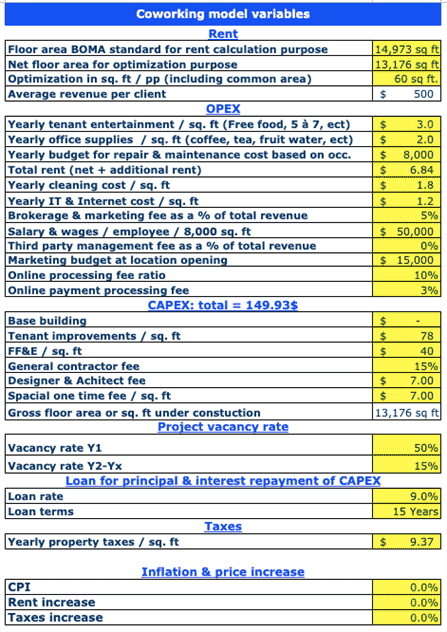 Coworking model variables

Rent

| | |
|---|---|
| Floor area BOMA standard for rent calculation purpose | 14,973 sq ft |
| Net floor area for optimization purpose | 13,176 sq ft |
| Optimization in sq. ft / pp (including common area) | 60 sq ft. |
| Average revenue per client | $ 500 |

OPEX

| | |
|---|---|
| Yearly tenant entertainment / sq. ft (Free food, 5 à 7, ect) | $ 3.0 |
| Yearly office supplies / sq. ft (coffee, tea, fruit water, ect) | $ 2.0 |
| Yearly budget for repair & maintenance cost based on occ. | $ 8,000 |
| Total rent (net + additional rent) | $ 6.84 |
| Yearly cleaning cost / sq. ft | $ 1.8 |
| Yearly IT & Internet cost / sq. ft | $ 1.2 |
| Brokerage & marketing fee as a % of total revenue | 5% |
| Salary & wages / employee / 8,000 sq. ft | $ 50,000 |
| Third party management fee as a % of total revenue | 0% |
| Marketing budget at location opening | $ 15,000 |
| Online processing fee ratio | 10% |
| Online payment processing fee | 3% |

CAPEX: total = 149.93$

| | |
|---|---|
| Base building | $ - |
| Tenant improvements / sq. ft | $ 78 |
| FF&E / sq. ft | $ 40 |
| General contractor fee | 15% |
| Designer & Achitect fee | $ 7.00 |
| Spacial one time fee / sq. ft | $ 7.00 |
| Gross floor area or sq. ft under constuction | 13,176 sq ft |

Project vacancy rate

| | |
|---|---|
| Vacancy rate Y1 | 50% |
| Vacancy rate Y2-Yx | 15% |

Loan for principal & interest repayment of CAPEX

| | |
|---|---|
| Loan rate | 9.0% |
| Loan terms | 15 Years |

Taxes

| | |
|---|---|
| Yearly property taxes / sq. ft | $ 9.37 |

Inflation & price increase

| | |
|---|---|
| CPI | 0.0% |
| Rent increase | 0.0% |
| Taxes increase | 0.0% |